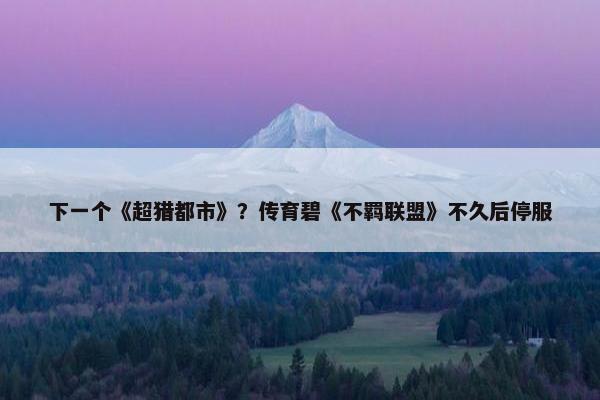 下一个《超猎都市》？传育碧《不羁联盟》不久后停服